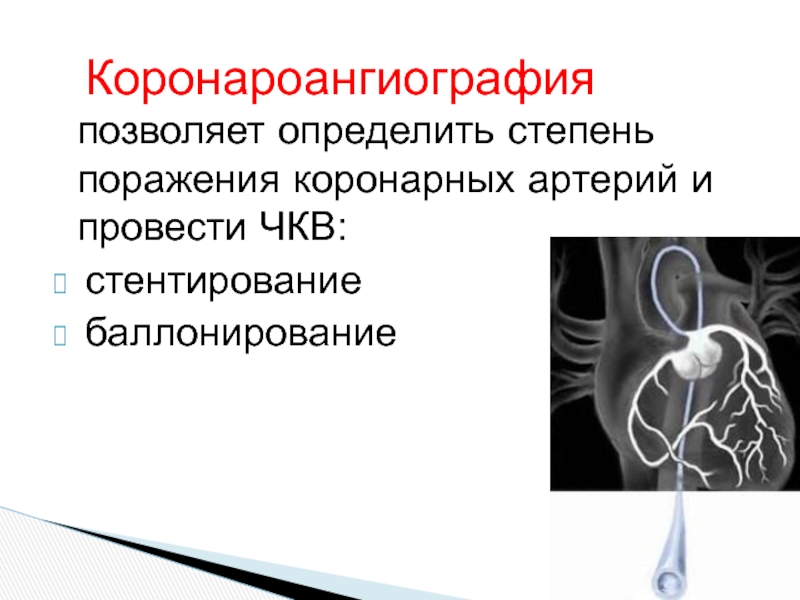 Коронароангиография позволяет определить степень поражения коронарных артерий и провести ЧКВ:

стентирование
баллонирование